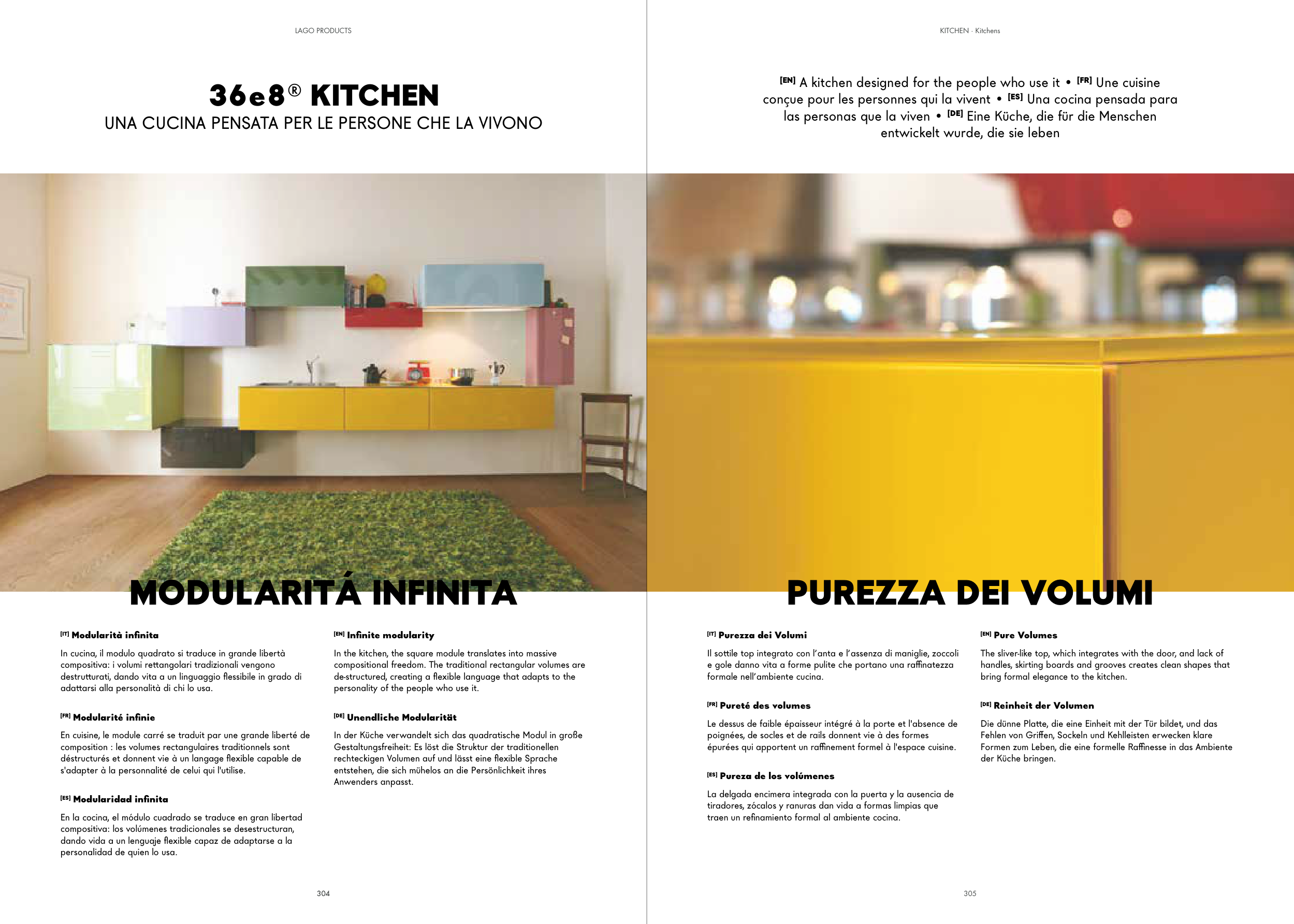 LAGO PRODUCTS

36e8® KITCHEN

UNA CUCINA PENSATA PER LE PERSONE CHE LA VIVONO

MODULARITÁ INFINITA

[IT] Modularità infinita

In cucina, il modulo quadrato si traduce in grande libertà compositiva: i volumi rettangolari tradizionali vengono destrutturati, dando vita a un linguaggio flessibile in grado di adattarsi alla personalità di chi lo usa.

[FR] Modularité infinie

En cuisine, le module carré se traduit par une grande liberté de composition : les volumes rectangulaires traditionnels sont déstructurés et donnent vie à un langage flexible capable de s'adapter à la personnalité de celui qui l'utilise.

[ES] Modularidad infinita

En la cocina, el módulo cuadrado se traduce en gran libertad compositiva: los volúmenes tradicionales se desestructuran, dando vida a un lenguaje flexible capaz de adaptarse a la personalidad de quien lo usa.

[EN] Infinite modularity

In the kitchen, the square module translates into massive compositional freedom. The traditional rectangular volumes are de-structured, creating a flexible language that adapts to the personality of the people who use it.

[DE] Unendliche Modularität

In der Küche verwandelt sich das quadratische Modul in große Gestaltungsfreiheit: Es löst die Struktur der traditionellen rechteckigen Volumen auf und lässt eine flexible Sprache entstehen, die sich mühelos an die Persönlichkeit ihres Anwenders anpasst.

304

KITCHEN · Kitchens

[EN] A kitchen designed for the people who use it • [FR] Une cuisine conçue pour les personnes qui la vivent • [ES] Una cocina pensada para las personas que la viven • [DE] Eine Küche, die für die Menschen entwickelt wurde, die sie leben

PUREZZA DEI VOLUMI

[IT] Purezza dei Volumi

Il sottile top integrato con l'anta e l'assenza di maniglie, zoccoli e gole danno vita a forme pulite che portano una raffinatezza formale nell'ambiente cucina.

[FR] Pureté des volumes

Le dessus de faible épaisseur intégré à la porte et l'absence de poignées, de socles et de rails donnent vie à des formes épurées qui apportent un raffinement formel à l'espace cuisine.

[ES] Pureza de los volúmenes

La delgada encimera integrada con la puerta y la ausencia de tiradores, zócalos y ranuras dan vida a formas limpias que traen un refinamiento formal al ambiente cocina.

[EN] Pure Volumes

The sliver-like top, which integrates with the door, and lack of handles, skirting boards and grooves creates clean shapes that bring formal elegance to the kitchen.

[DE] Reinheit der Volumen

Die dünne Platte, die eine Einheit mit der Tür bildet, und das Fehlen von Griffen, Sockeln und Kehlleisten erwecken klare Formen zum Leben, die eine formelle Raffinesse in das Ambiente der Küche bringen.

305